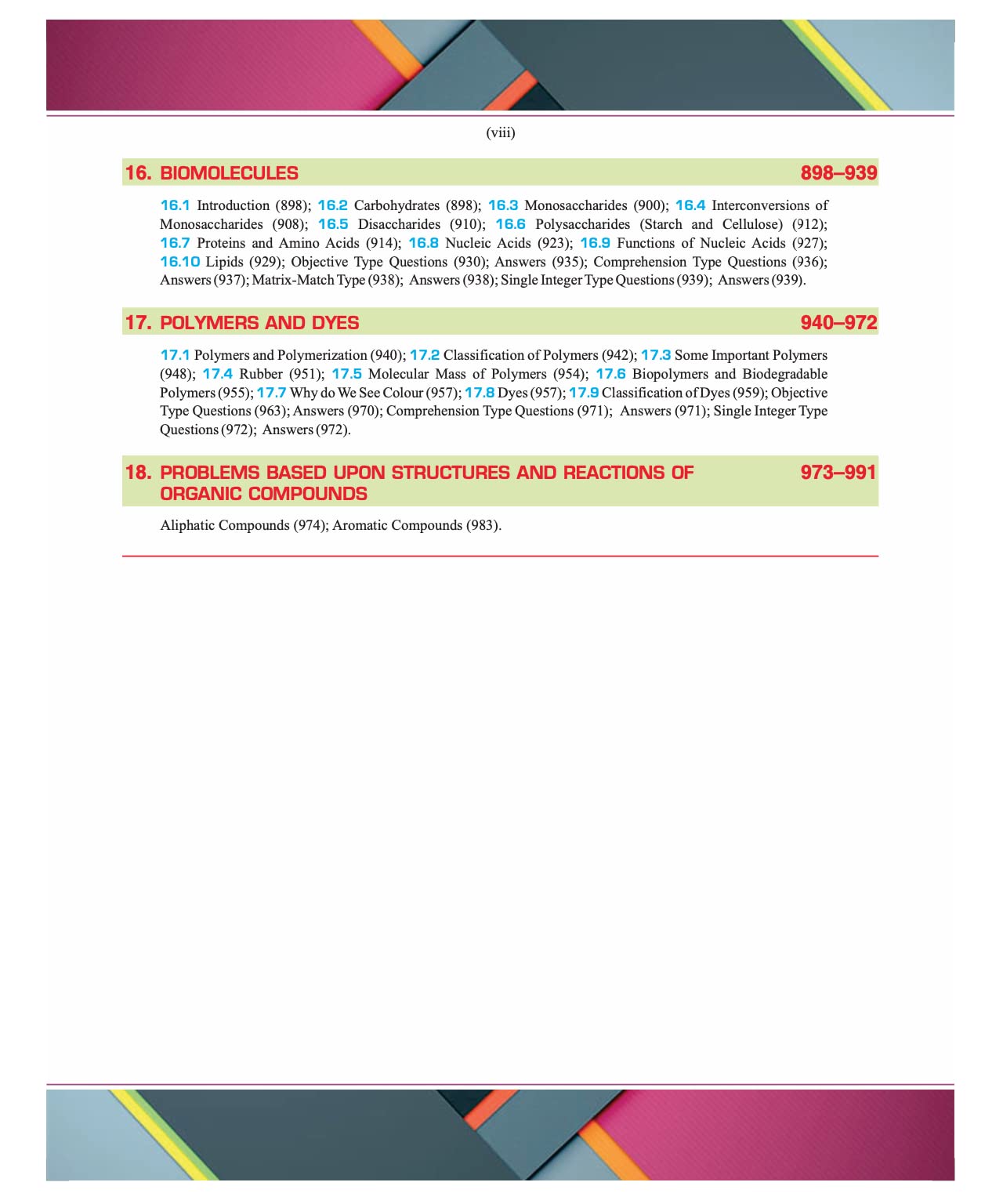 (viii)

16. BIOMOLECULES 898–939

16.1 Introduction (898); 16.2 Carbohydrates (898); 16.3 Monosaccharides (900); 16.4 Interconversions of Monosaccharides (908); 16.5 Disaccharides (910); 16.6 Polysaccharides (Starch and Cellulose) (912); 16.7 Proteins and Amino Acids (914); 16.8 Nucleic Acids (923); 16.9 Functions of Nucleic Acids (927); 16.10 Lipids (929); Objective Type Questions (930); Answers (935); Comprehension Type Questions (936); Answers (937); Matrix-Match Type (938); Answers (938); Single Integer Type Questions (939); Answers (939).

17. POLYMERS AND DYES 940–972

17.1 Polymers and Polymerization (940); 17.2 Classification of Polymers (942); 17.3 Some Important Polymers (948); 17.4 Rubber (951); 17.5 Molecular Mass of Polymers (954); 17.6 Biopolymers and Biodegradable Polymers (955); 17.7 Why do We See Colour (957); 17.8 Dyes (957); 17.9 Classification of Dyes (959); Objective Type Questions (963); Answers (970); Comprehension Type Questions (971); Answers (971); Single Integer Type Questions (972); Answers (972).

18. PROBLEMS BASED UPON STRUCTURES AND REACTIONS OF ORGANIC COMPOUNDS 973–991

Aliphatic Compounds (974); Aromatic Compounds (983).